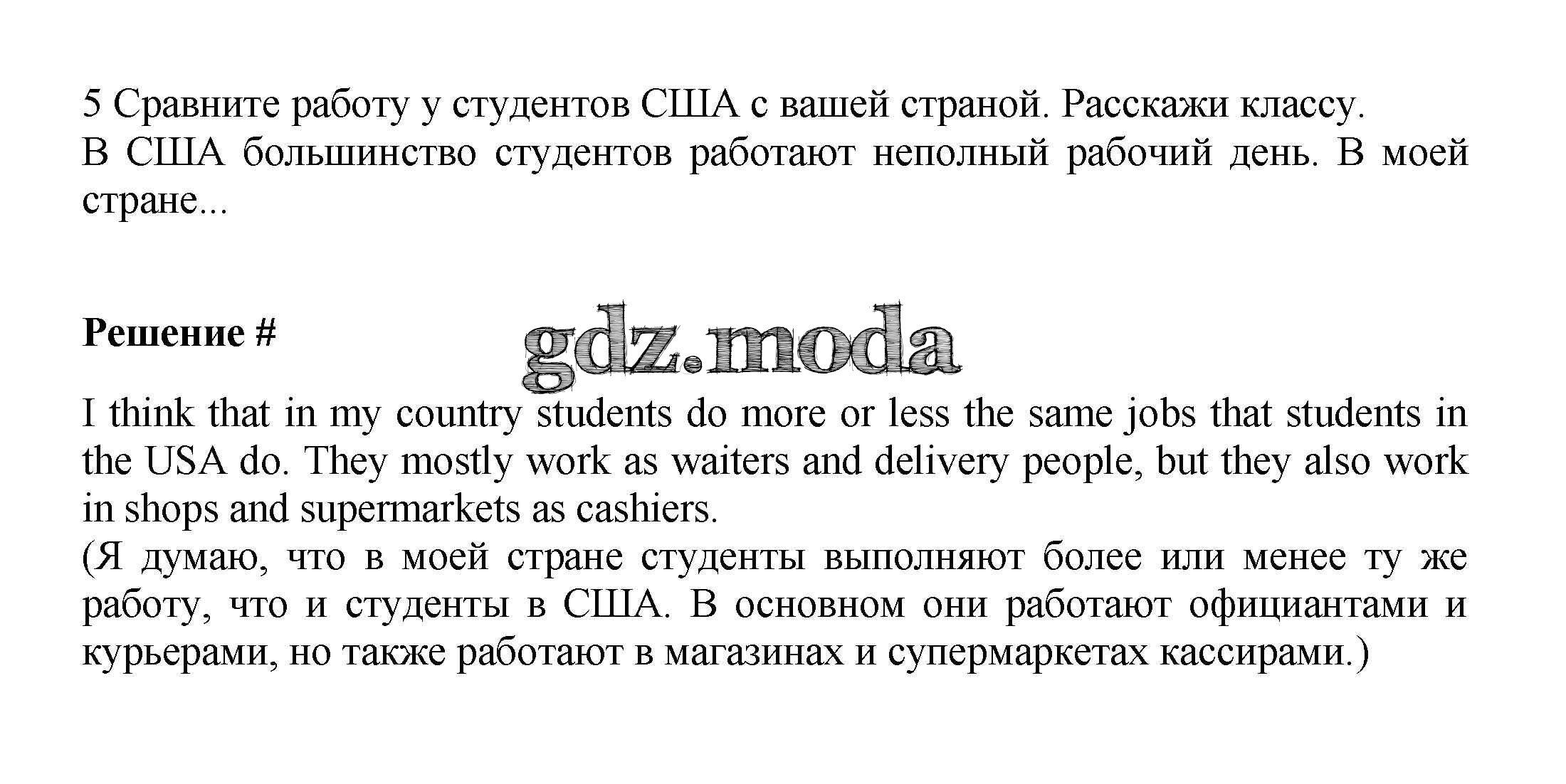 5 Сравните работу у студентов США с вашей страной. Расскажи классу.
В США большинство студентов работают неполный рабочий день. В моей стране...

**Решение #**

gdz.moda

I think that in my country students do more or less the same jobs that students in the USA do. They mostly work as waiters and delivery people, but they also work in shops and supermarkets as cashiers.
(Я думаю, что в моей стране студенты выполняют более или менее ту же работу, что и студенты в США. В основном они работают официантами и курьерами, но также работают в магазинах и супермаркетах кассирами.)